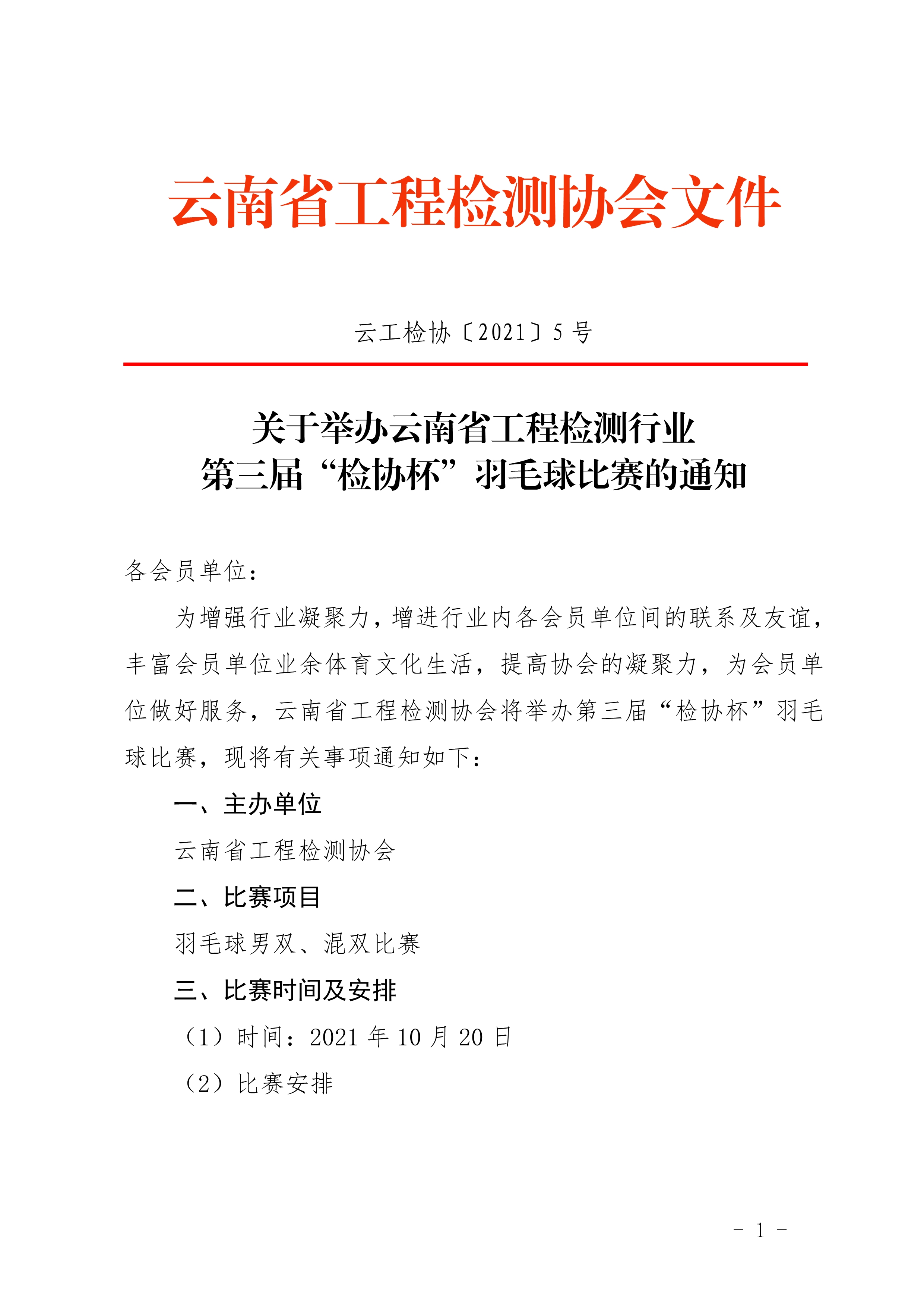 云南省工程检测协会文件

云工检协〔2021〕5 号

关于举办云南省工程检测行业
第三届“检协杯”羽毛球比赛的通知

各会员单位：

为增强行业凝聚力，增进行业内各会员单位间的联系及友谊，丰富会员单位业余体育文化生活，提高协会的凝聚力，为会员单位做好服务，云南省工程检测协会将举办第三届“检协杯”羽毛球比赛，现将有关事项通知如下：

一、主办单位

云南省工程检测协会

二、比赛项目

羽毛球男双、混双比赛

三、比赛时间及安排

（1）时间：2021 年 10 月 20 日

（2）比赛安排

- 1 -